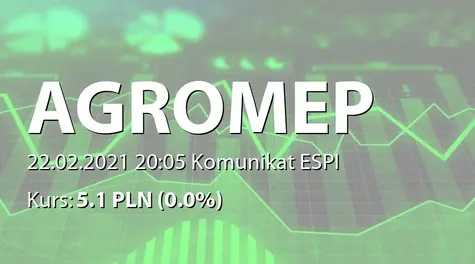 AGROMEP

22.02.2021 20:05 Komunikat ESPI

Kurs: 5.1 PLN (0.0%)